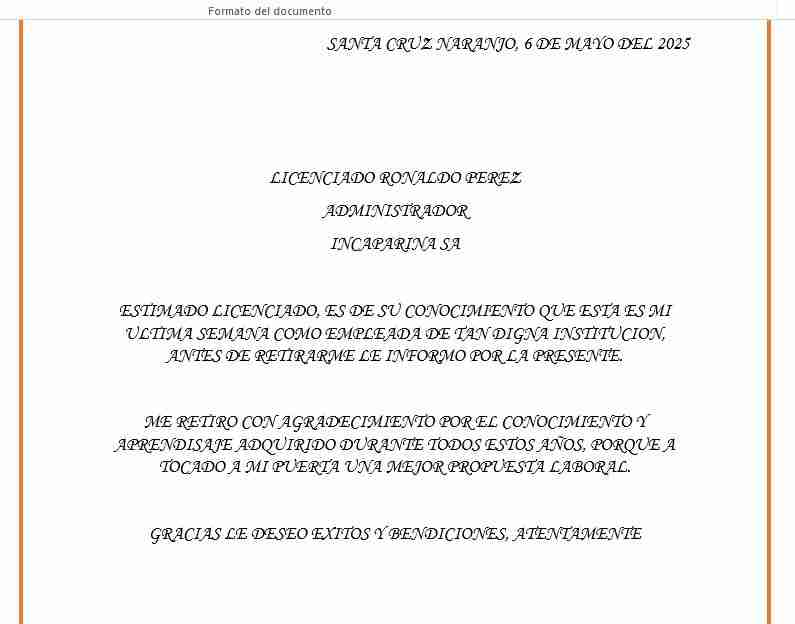 Formato del documento

SANTA CRUZ NARANJO, 6 DE MAYO DEL 2025

LICENCIADO RONALDO PEREZ

ADMINISTRADOR

INCAPARINA SA

ESTIMADO LICENCIADO, ES DE SU CONOCIMIENTO QUE ESTA ES MI ULTIMA SEMANA COMO EMPLEADA DE TAN DIGNA INSTITUCION, ANTES DE RETIRARME LE INFORMO POR LA PRESENTE.

ME RETIRO CON AGRADECIMIENTO POR EL CONOCIMIENTO Y APRENDISAJE ADQUIRIDO DURANTE TODOS ESTOS AÑOS, PORQUE A TOCADO A MI PUERTA UNA MEJOR PROPUESTA LABORAL.

GRACIAS LE DESEO EXITOS Y BENDICIONES, ATENTAMENTE